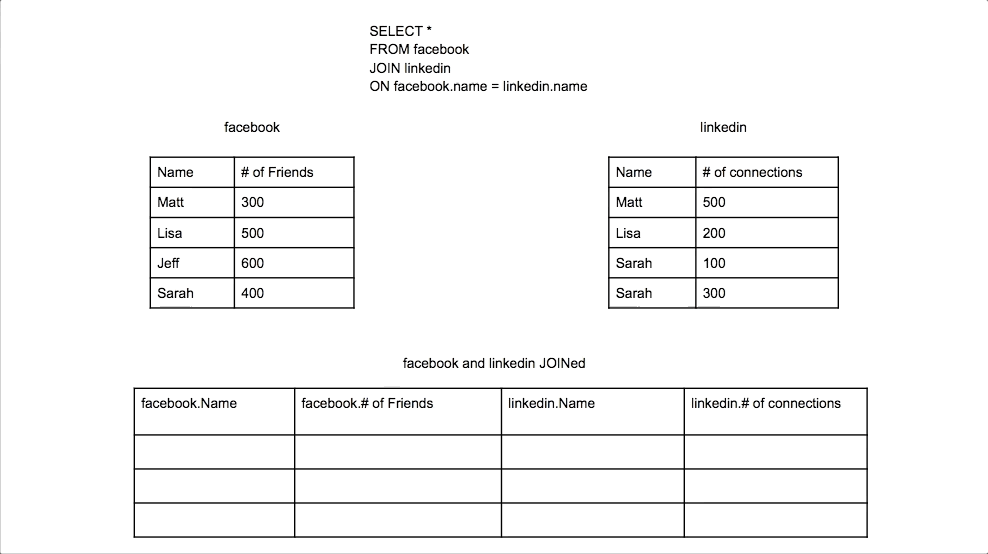 SELECT *
FROM facebook
JOIN linkedin
ON facebook.name = linkedin.name

facebook

| Name | # of Friends |
|---|---|
| Matt | 300 |
| Lisa | 500 |
| Jeff | 600 |
| Sarah | 400 |

linkedin

| Name | # of connections |
|---|---|
| Matt | 500 |
| Lisa | 200 |
| Sarah | 100 |
| Sarah | 300 |

facebook and linkedin JOINed

| facebook.Name | facebook.# of Friends | linkedin.Name | linkedin.# of connections |
|---|---|---|---|
| | | | |
| | | | |
| | | | |